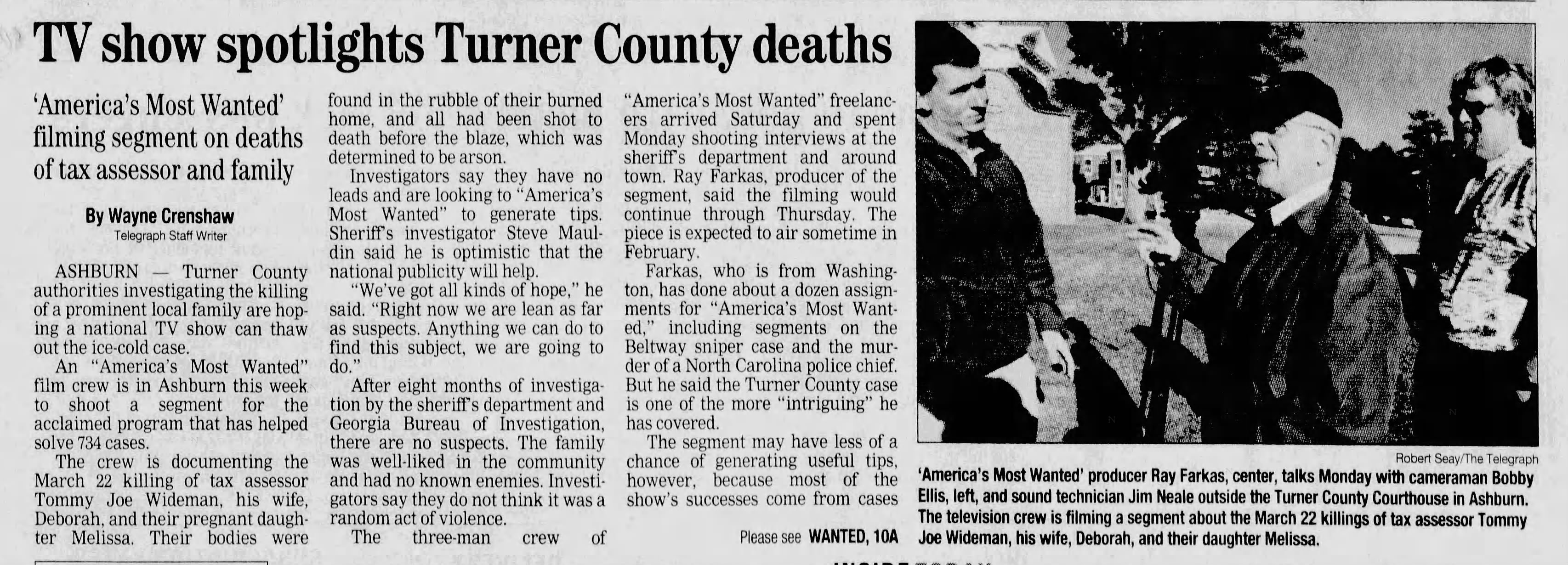 TV show spotlights Turner County deaths

'America's Most Wanted' filming segment on deaths of tax assessor and family

By Wayne Crenshaw
Telegraph Staff Writer

ASHBURN — Turner County authorities investigating the killing of a prominent local family are hoping a national TV show can thaw out the ice-cold case.

An "America's Most Wanted" film crew is in Ashburn this week to shoot a segment for the acclaimed program that has helped solve 734 cases.

The crew is documenting the March 22 killing of tax assessor Tommy Joe Wideman, his wife, Deborah, and their pregnant daughter Melissa. Their bodies were found in the rubble of their burned home, and all had been shot to death before the blaze, which was determined to be arson.

Investigators say they have no leads and are looking to "America's Most Wanted" to generate tips. Sheriff's investigator Steve Mauldin said he is optimistic that the national publicity will help.

"We've got all kinds of hope," he said. "Right now we are lean as far as suspects. Anything we can do to find this subject, we are going to do."

After eight months of investigation by the sheriff's department and Georgia Bureau of Investigation, there are no suspects. The family was well-liked in the community and had no known enemies. Investigators say they do not think it was a random act of violence.

The three-man crew of "America's Most Wanted" freelancers arrived Saturday and spent Monday shooting interviews at the sheriff's department and around town. Ray Farkas, producer of the segment, said the filming would continue through Thursday. The piece is expected to air sometime in February.

Farkas, who is from Washington, has done about a dozen assignments for "America's Most Wanted," including segments on the Beltway sniper case and the murder of a North Carolina police chief. But he said the Turner County case is one of the more "intriguing" he has covered.

The segment may have less of a chance of generating useful tips, however, because most of the show's successes come from cases

Please see WANTED, 10A

Robert Seay/The Telegraph

'America's Most Wanted' producer Ray Farkas, center, talks Monday with cameraman Bobby Ellis, left, and sound technician Jim Neale outside the Turner County Courthouse in Ashburn. The television crew is filming a segment about the March 22 killings of tax assessor Tommy Joe Wideman, his wife, Deborah, and their daughter Melissa.